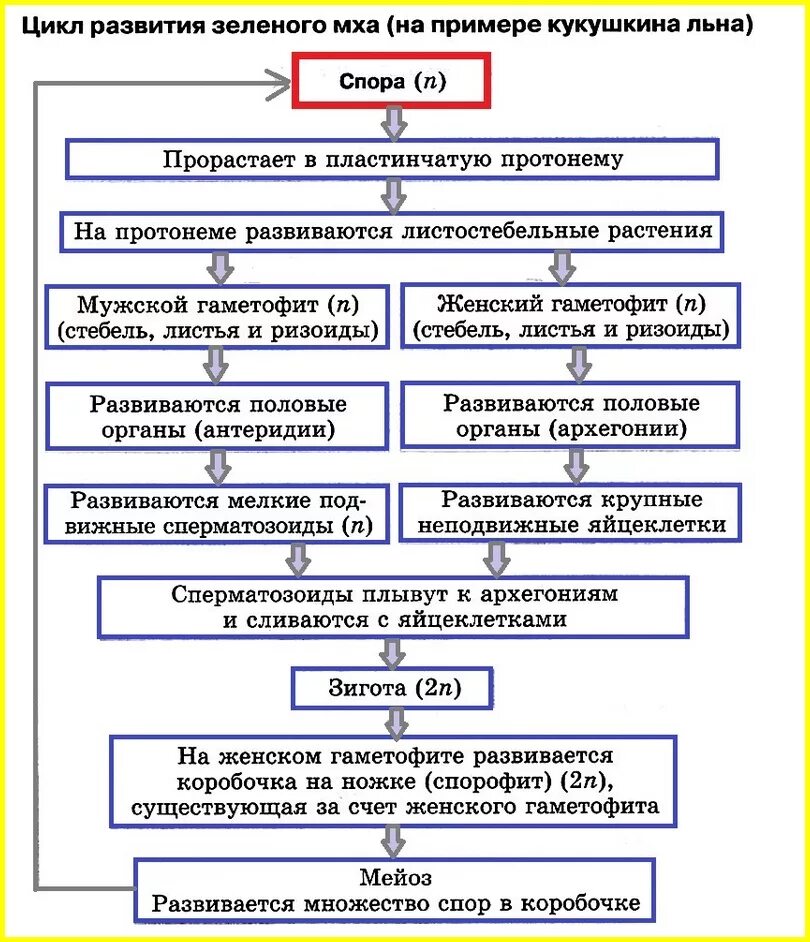 Цикл развития зеленого мха (на примере кукушкина льна)

Спора ($n$)

Прорастает в пластинчатую протонему

На протонеме развиваются листостебельные растения

Мужской гаметофит ($n$) (стебель, листья и ризоиды)

Развиваются половые органы (антеридии)

Развиваются мелкие подвижные сперматозоиды ($n$)

Женский гаметофит ($n$) (стебель, листья и ризоиды)

Развиваются половые органы (архегонии)

Развиваются крупные неподвижные яйцеклетки

Сперматозоиды плывут к архегониям и сливаются с яйцеклетками

Зигота ($2n$)

На женском гаметофите развивается коробочка на ножке (спорофит) ($2n$), существующая за счет женского гаметофита

Мейоз
Развивается множество спор в коробочке